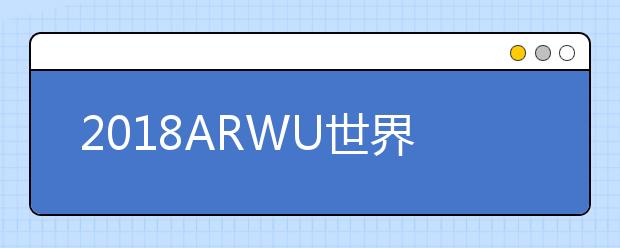 2018ARWU世界